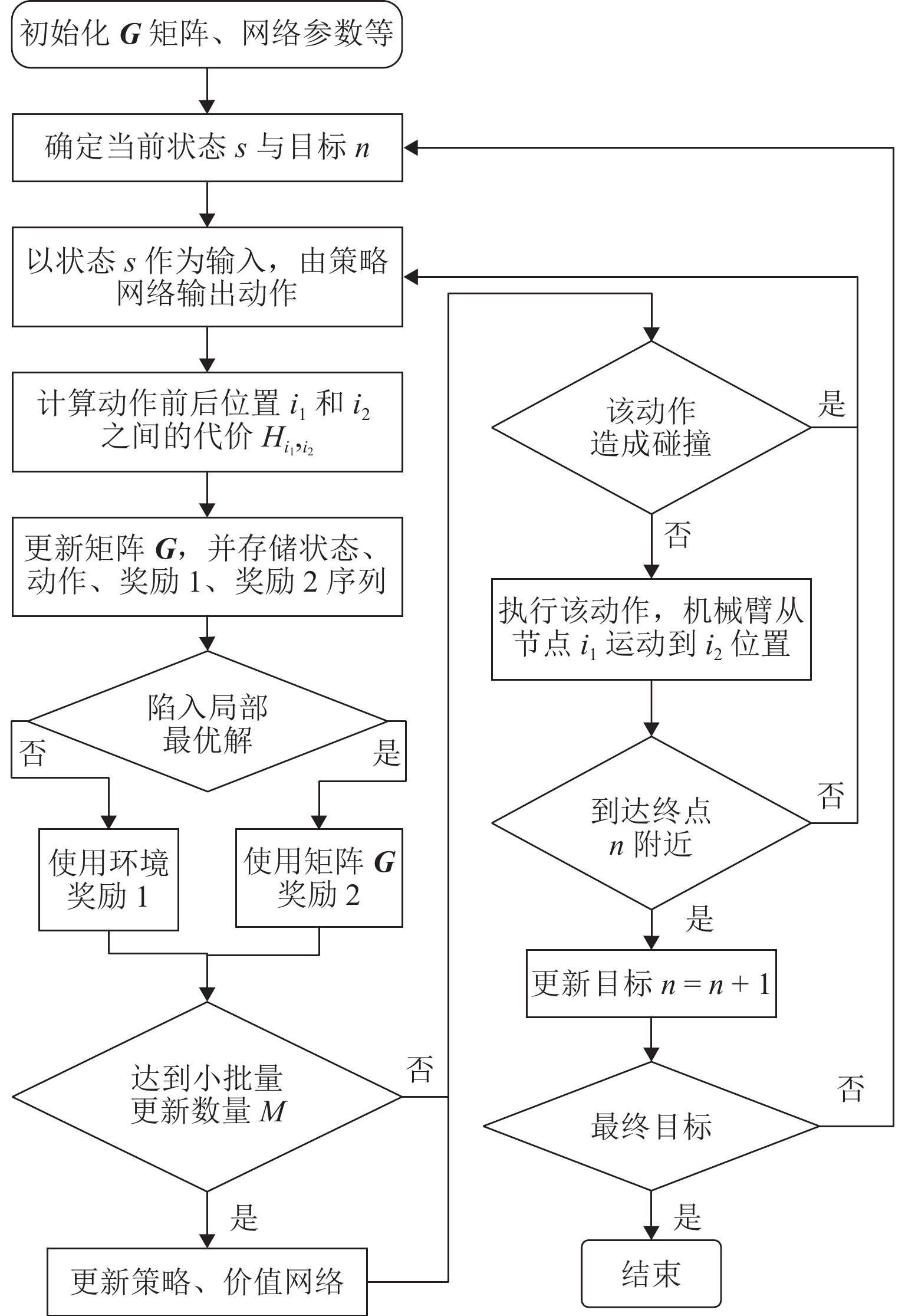 初始化 $G$ 矩阵、网络参数等

确定当前状态 $s$ 与目标 $n$

以状态 $s$ 作为输入，由策略网络输出动作

计算动作前后位置 $i_1$ 和 $i_2$ 之间的代价 $H_{i_1,i_2}$

更新矩阵 $G$，并存储状态、动作、奖励 1、奖励 2 序列

陷入局部最优解

否

是

使用环境奖励 1

使用矩阵 $G$ 奖励 2

达到小批量更新数量 $M$

否

是

更新策略、价值网络

该动作造成碰撞

是

否

执行该动作，机械臂从节点 $i_1$ 运动到 $i_2$ 位置

到达终点 $n$ 附近

否

是

更新目标 $n = n + 1$

最终目标

否

是

结束